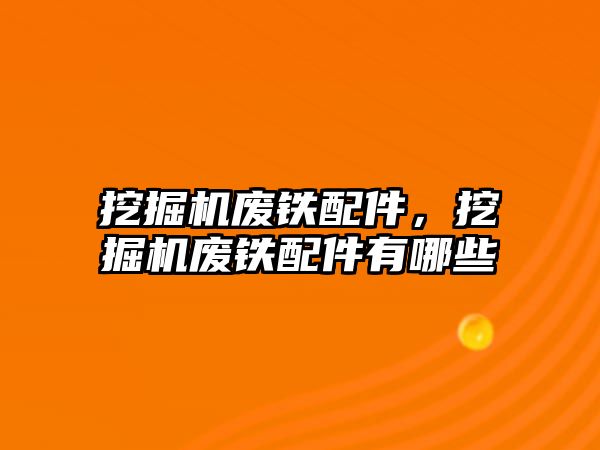 挖掘机废铁配件，挖掘机废铁配件有哪些